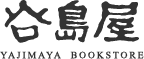 谷島屋
YAJIMAYA BOOKSTORE